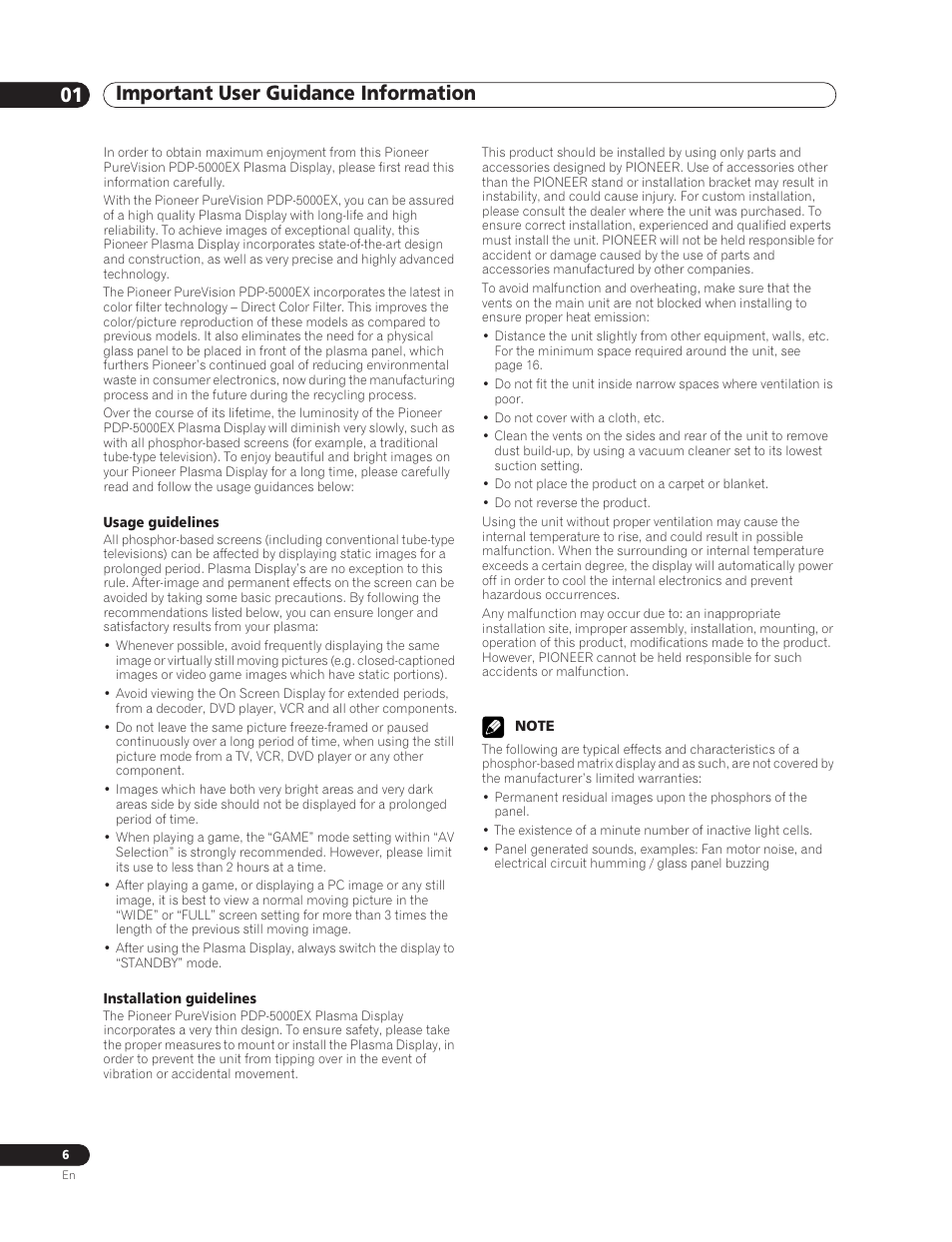 01 Important User Guidance Information

In order to obtain maximum enjoyment from this Pioneer PureVision PDP-5000EX Plasma Display, please first read this information carefully.

With the Pioneer PureVision PDP-5000EX, you can be assured of a high quality Plasma Display with long-life and high reliability. To achieve images of exceptional quality, this Pioneer Plasma Display incorporates state-of-the-art design and construction, as well as very precise and highly advanced technology.

The Pioneer PureVision PDP-5000EX incorporates the latest in color filter technology – Direct Color Filter. This improves the color/picture reproduction of these models as compared to previous models. It also eliminates the need for a physical glass panel to be placed in front of the plasma panel, which furthers Pioneer's continued goal of reducing environmental waste in consumer electronics, now during the manufacturing process and in the future during the recycling process.

Over the course of its lifetime, the luminosity of the Pioneer PDP-5000EX Plasma Display will diminish very slowly, such as with all phosphor-based screens (for example, a traditional tube-type television). To enjoy beautiful and bright images on your Pioneer Plasma Display for a long time, please carefully read and follow the usage guidances below:

Usage guidelines
All phosphor-based screens (including conventional tube-type televisions) can be affected by displaying static images for a prolonged period. Plasma Display's are no exception to this rule. After-image and permanent effects on the screen can be avoided by taking some basic precautions. By following the recommendations listed below, you can ensure longer and satisfactory results from your plasma:

• Whenever possible, avoid frequently displaying the same image or virtually still moving pictures (e.g. closed-captioned images or video game images which have static portions).
• Avoid viewing the On Screen Display for extended periods, from a decoder, DVD player, VCR and all other components.
• Do not leave the same picture freeze-framed or paused continuously over a long period of time, when using the still picture mode from a TV, VCR, DVD player or any other component.
• Images which have both very bright areas and very dark areas side by side should not be displayed for a prolonged period of time.
• When playing a game, the "GAME" mode setting within "AV Selection" is strongly recommended. However, please limit its use to less than 2 hours at a time.
• After playing a game, or displaying a PC image or any still image, it is best to view a normal moving picture in the "WIDE" or "FULL" screen setting for more than 3 times the length of the previous still moving image.
• After using the Plasma Display, always switch the display to "STANDBY" mode.

Installation guidelines
The Pioneer PureVision PDP-5000EX Plasma Display incorporates a very thin design. To ensure safety, please take the proper measures to mount or install the Plasma Display, in order to prevent the unit from tipping over in the event of vibration or accidental movement.

This product should be installed by using only parts and accessories designed by PIONEER. Use of accessories other than the PIONEER stand or installation bracket may result in instability, and could cause injury. For custom installation, please consult the dealer where the unit was purchased. To ensure correct installation, experienced and qualified experts must install the unit. PIONEER will not be held responsible for accident or damage caused by the use of parts and accessories manufactured by other companies.

To avoid malfunction and overheating, make sure that the vents on the main unit are not blocked when installing to ensure proper heat emission:

• Distance the unit slightly from other equipment, walls, etc. For the minimum space required around the unit, see page 16.
• Do not fit the unit inside narrow spaces where ventilation is poor.
• Do not cover with a cloth, etc.
• Clean the vents on the sides and rear of the unit to remove dust build-up, by using a vacuum cleaner set to its lowest suction setting.
• Do not place the product on a carpet or blanket.
• Do not reverse the product.

Using the unit without proper ventilation may cause the internal temperature to rise, and could result in possible malfunction. When the surrounding or internal temperature exceeds a certain degree, the display will automatically power off in order to cool the internal electronics and prevent hazardous occurrences.

Any malfunction may occur due to: an inappropriate installation site, improper assembly, installation, mounting, or operation of this product, modifications made to the product. However, PIONEER cannot be held responsible for such accidents or malfunction.

NOTE
The following are typical effects and characteristics of a phosphor-based matrix display and as such, are not covered by the manufacturer's limited warranties:
• Permanent residual images upon the phosphors of the panel.
• The existence of a minute number of inactive light cells.
• Panel generated sounds, examples: Fan motor noise, and electrical circuit humming / glass panel buzzing

6
En